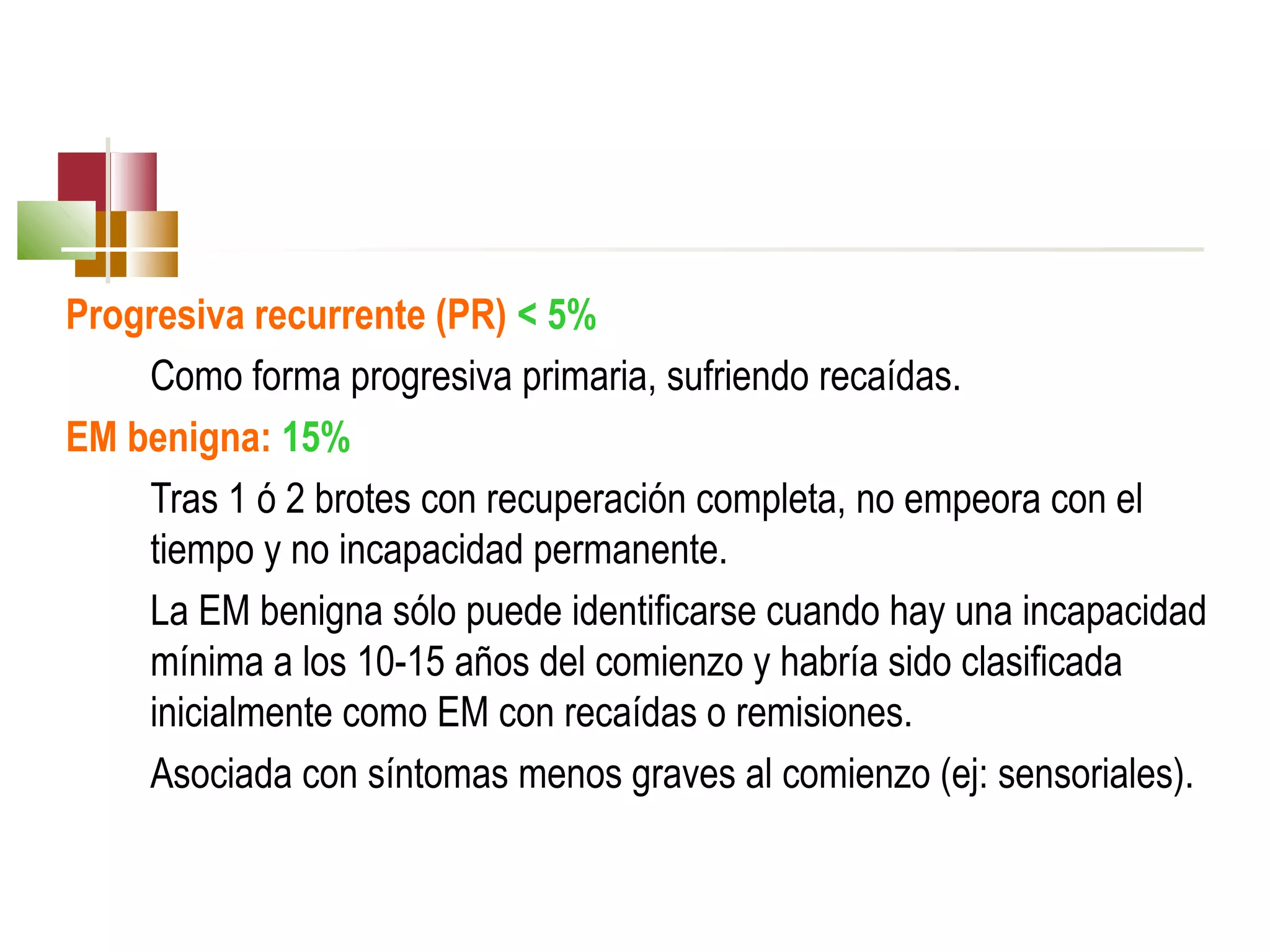 Progresiva recurrente (PR) < 5%

Como forma progresiva primaria, sufriendo recaídas.

EM benigna: 15%

Tras 1 ó 2 brotes con recuperación completa, no empeora con el tiempo y no incapacidad permanente.

La EM benigna sólo puede identificarse cuando hay una incapacidad mínima a los 10-15 años del comienzo y habría sido clasificada inicialmente como EM con recaídas o remisiones.

Asociada con síntomas menos graves al comienzo (ej: sensoriales).